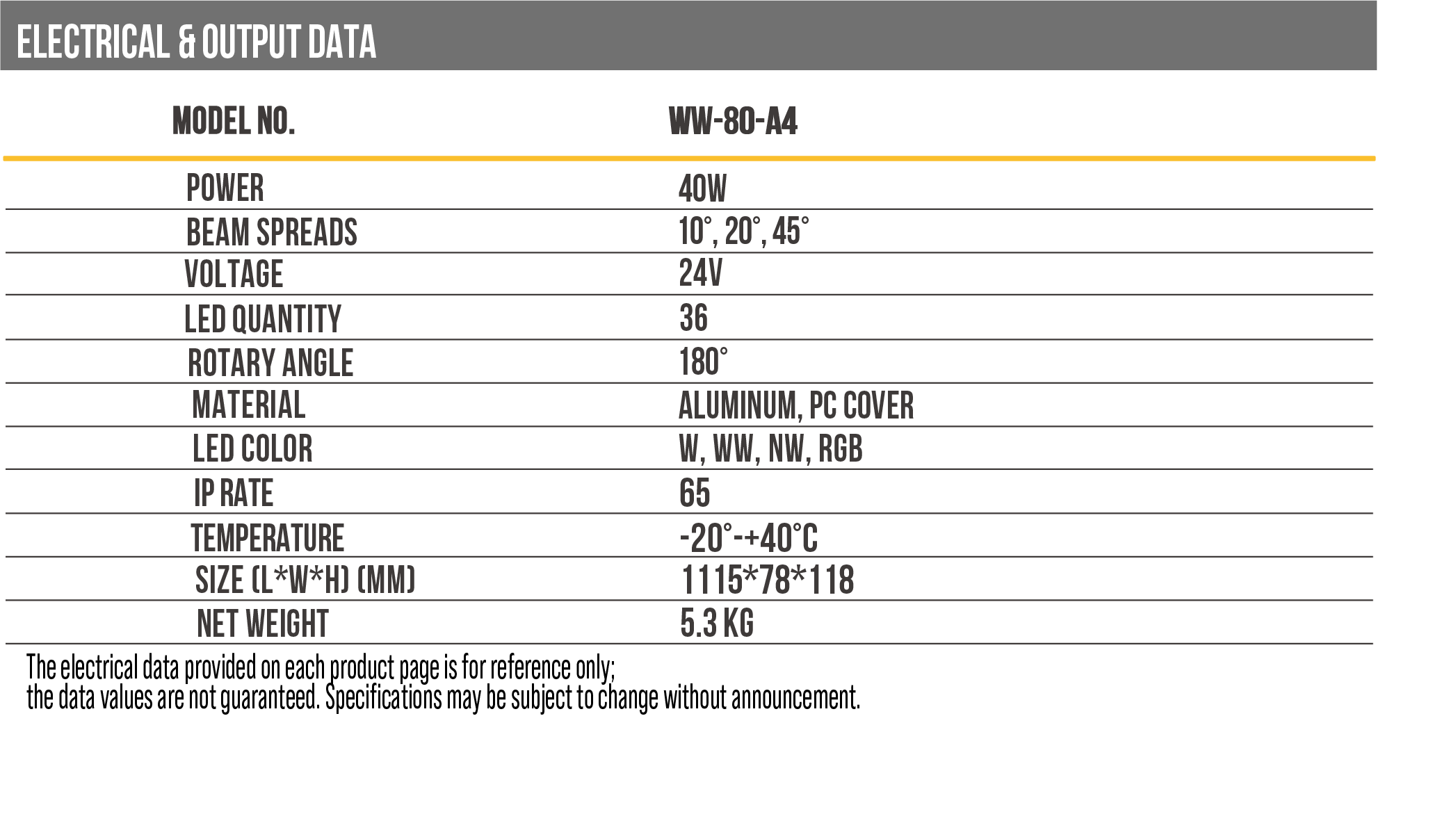 ELECTRICAL & OUTPUT DATA

| MODEL NO. | WW-80-A4 |
|---|---|
| POWER | 40W |
| BEAM SPREADS | 10°, 20°, 45° |
| VOLTAGE | 24V |
| LED QUANTITY | 36 |
| ROTARY ANGLE | 180° |
| MATERIAL | ALUMINUM, PC COVER |
| LED COLOR | W, WW, NW, RGB |
| IP RATE | 65 |
| TEMPERATURE | -20°-+40°C |
| SIZE (L*W*H) (MM) | 1115*78*118 |
| NET WEIGHT | 5.3 KG |

The electrical data provided on each product page is for reference only;
the data values are not guaranteed. Specifications may be subject to change without announcement.